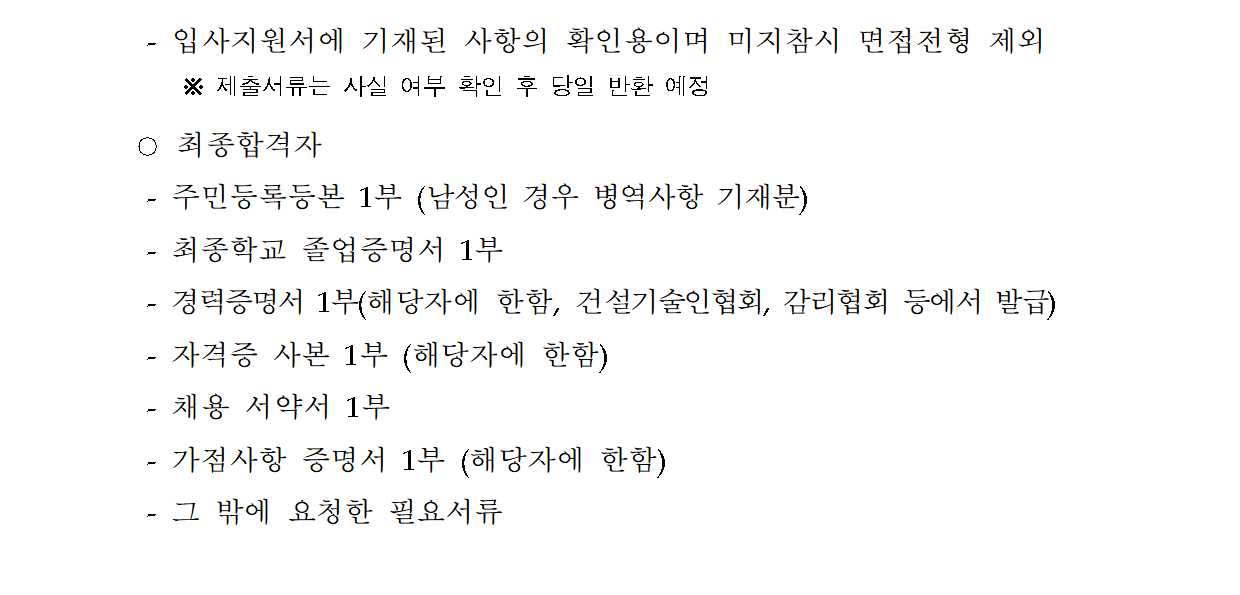 - 입사지원서에 기재된 사항의 확인용이며 미지참시 면접전형 제외
※ 제출서류는 사실 여부 확인 후 당일 반환 예정

○ 최종합격자
- 주민등록등본 1부 (남성인 경우 병역사항 기재분)
- 최종학교 졸업증명서 1부
- 경력증명서 1부(해당자에 한함, 건설기술인협회, 감리협회 등에서 발급)
- 자격증 사본 1부 (해당자에 한함)
- 채용 서약서 1부
- 가점사항 증명서 1부 (해당자에 한함)
- 그 밖에 요청한 필요서류